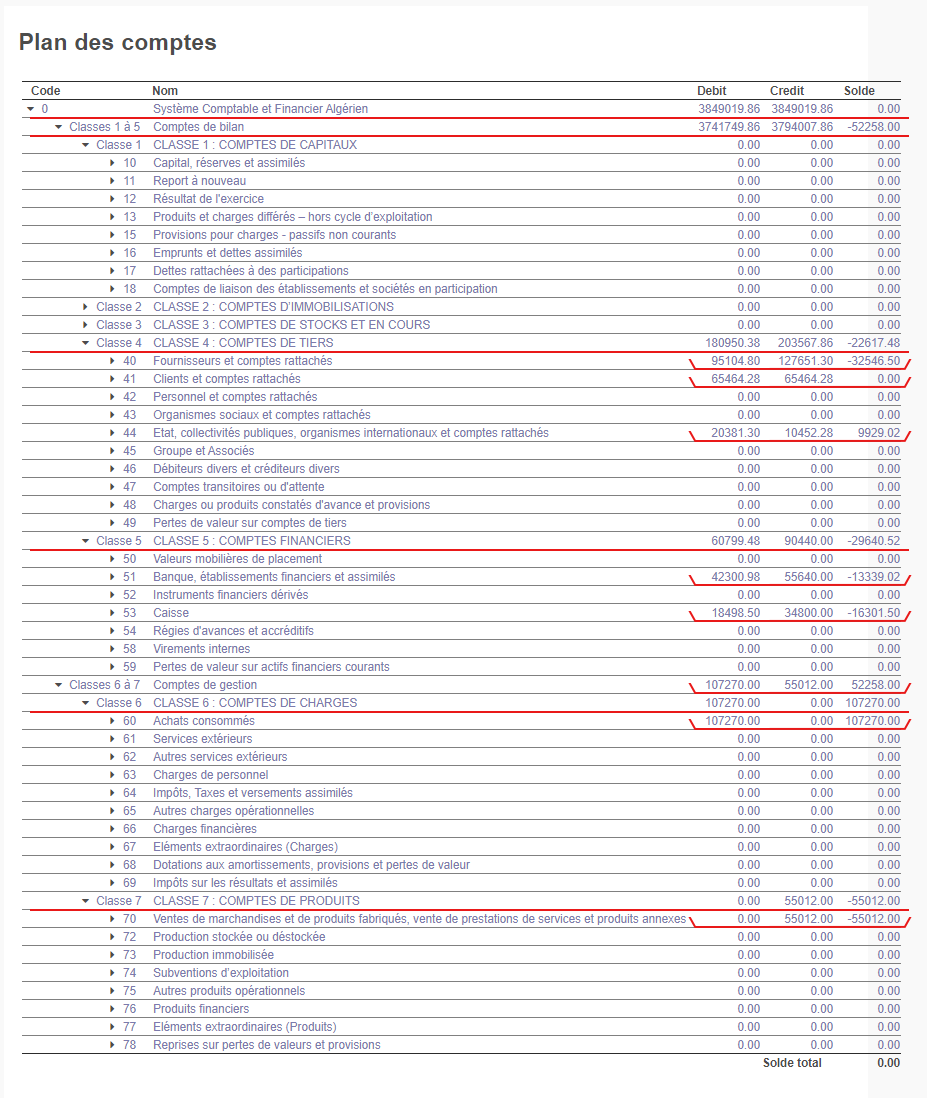 Plan des comptes

| Code | Nom | Debit | Credit | Solde |
|---|---|---|---|---|
| 0 | Système Comptable et Financier Algérien | 3849019.86 | 3849019.86 | 0.00 |
| Classes 1 à 5 | Comptes de bilan | 3741749.86 | 3794007.86 | -52258.00 |
| Classe 1 | CLASSE 1 : COMPTES DE CAPITAUX | 0.00 | 0.00 | 0.00 |
| 10 | Capital, réserves et assimilés | 0.00 | 0.00 | 0.00 |
| 11 | Report à nouveau | 0.00 | 0.00 | 0.00 |
| 12 | Résultat de l'exercice | 0.00 | 0.00 | 0.00 |
| 13 | Produits et charges différés – hors cycle d'exploitation | 0.00 | 0.00 | 0.00 |
| 15 | Provisions pour charges - passifs non courants | 0.00 | 0.00 | 0.00 |
| 16 | Emprunts et dettes assimilés | 0.00 | 0.00 | 0.00 |
| 17 | Dettes rattachées à des participations | 0.00 | 0.00 | 0.00 |
| 18 | Comptes de liaison des établissements et sociétés en participation | 0.00 | 0.00 | 0.00 |
| Classe 2 | CLASSE 2 : COMPTES D'IMMOBILISATIONS | 0.00 | 0.00 | 0.00 |
| Classe 3 | CLASSE 3 : COMPTES DE STOCKS ET EN COURS | 0.00 | 0.00 | 0.00 |
| Classe 4 | CLASSE 4 : COMPTES DE TIERS | 180950.38 | 203567.86 | -22617.48 |
| 40 | Fournisseurs et comptes rattachés | 95104.80 | 127651.30 | -32546.50 |
| 41 | Clients et comptes rattachés | 65464.28 | 65464.28 | 0.00 |
| 42 | Personnel et comptes rattachés | 0.00 | 0.00 | 0.00 |
| 43 | Organismes sociaux et comptes rattachés | 0.00 | 0.00 | 0.00 |
| 44 | Etat, collectivités publiques, organismes internationaux et comptes rattachés | 20381.30 | 10452.28 | 9929.02 |
| 45 | Groupe et Associés | 0.00 | 0.00 | 0.00 |
| 46 | Débiteurs divers et créditeurs divers | 0.00 | 0.00 | 0.00 |
| 47 | Comptes transitoires ou d'attente | 0.00 | 0.00 | 0.00 |
| 48 | Charges ou produits constatés d'avance et provisions | 0.00 | 0.00 | 0.00 |
| 49 | Pertes de valeur sur comptes de tiers | 0.00 | 0.00 | 0.00 |
| Classe 5 | CLASSE 5 : COMPTES FINANCIERS | 60799.48 | 90440.00 | -29640.52 |
| 50 | Valeurs mobilières de placement | 0.00 | 0.00 | 0.00 |
| 51 | Banque, établissements financiers et assimilés | 42300.98 | 55640.00 | -13339.02 |
| 52 | Instruments financiers dérivés | 0.00 | 0.00 | 0.00 |
| 53 | Caisse | 18498.50 | 34800.00 | -16301.50 |
| 54 | Régies d'avances et accréditifs | 0.00 | 0.00 | 0.00 |
| 58 | Virements internes | 0.00 | 0.00 | 0.00 |
| 59 | Pertes de valeur sur actifs financiers courants | 0.00 | 0.00 | 0.00 |
| Classes 6 à 7 | Comptes de gestion | 107270.00 | 55012.00 | 52258.00 |
| Classe 6 | CLASSE 6 : COMPTES DE CHARGES | 107270.00 | 0.00 | 107270.00 |
| 60 | Achats consommés | 107270.00 | 0.00 | 107270.00 |
| 61 | Services extérieurs | 0.00 | 0.00 | 0.00 |
| 62 | Autres services extérieurs | 0.00 | 0.00 | 0.00 |
| 63 | Charges de personnel | 0.00 | 0.00 | 0.00 |
| 64 | Impôts, Taxes et versements assimilés | 0.00 | 0.00 | 0.00 |
| 65 | Autres charges opérationnelles | 0.00 | 0.00 | 0.00 |
| 66 | Charges financières | 0.00 | 0.00 | 0.00 |
| 67 | Eléments extraordinaires (Charges) | 0.00 | 0.00 | 0.00 |
| 68 | Dotations aux amortissements, provisions et pertes de valeur | 0.00 | 0.00 | 0.00 |
| 69 | Impôts sur les résultats et assimilés | 0.00 | 0.00 | 0.00 |
| Classe 7 | CLASSE 7 : COMPTES DE PRODUITS | 0.00 | 55012.00 | -55012.00 |
| 70 | Ventes de marchandises et de produits fabriqués, vente de prestations de services et produits annexes | 0.00 | 55012.00 | -55012.00 |
| 72 | Production stockée ou déstockée | 0.00 | 0.00 | 0.00 |
| 73 | Production immobilisée | 0.00 | 0.00 | 0.00 |
| 74 | Subventions d'exploitation | 0.00 | 0.00 | 0.00 |
| 75 | Autres produits opérationnels | 0.00 | 0.00 | 0.00 |
| 76 | Produits financiers | 0.00 | 0.00 | 0.00 |
| 77 | Eléments extraordinaires (Produits) | 0.00 | 0.00 | 0.00 |
| 78 | Reprises sur pertes de valeurs et provisions | 0.00 | 0.00 | 0.00 |
| | | | Solde total | 0.00 |